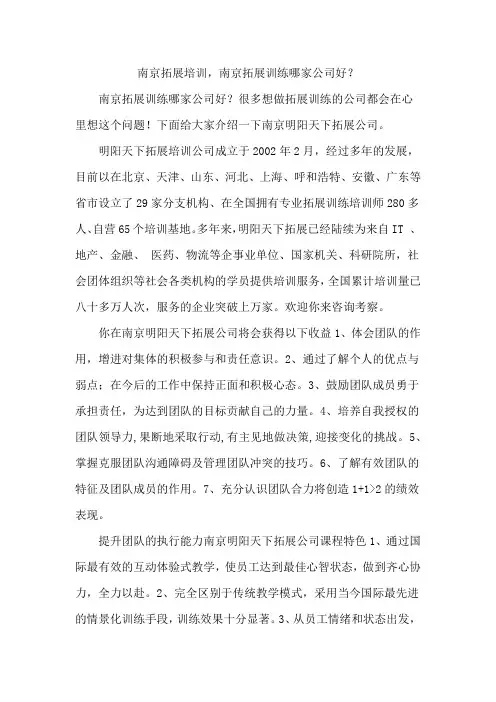 南京拓展培训，南京拓展训练哪家公司好？

南京拓展训练哪家公司好？很多想做拓展训练的公司都会在心里想这个问题！下面给大家介绍一下南京明阳天下拓展公司。

明阳天下拓展培训公司成立于 2002 年 2 月，经过多年的发展，目前以在北京、天津、山东、河北、上海、呼和浩特、安徽、广东等省市设立了 29 家分支机构、在全国拥有专业拓展训练培训师 280 多人、自营 65 个培训基地。多年来，明阳天下拓展已经陆续为来自 IT 、地产、金融、 医药、物流等企事业单位、国家机关、科研院所，社会团体组织等社会各类机构的学员提供培训服务，全国累计培训量已八十多万人次，服务的企业突破上万家。欢迎你来咨询考察。

你在南京明阳天下拓展公司将会获得以下收益 1、体会团队的作用，增进对集体的积极参与和责任意识。2、通过了解个人的优点与弱点；在今后的工作中保持正面和积极心态。3、鼓励团队成员勇于承担责任，为达到团队的目标贡献自己的力量。4、培养自我授权的团队领导力，果断地采取行动，有主见地做决策，迎接变化的挑战。5、掌握克服团队沟通障碍及管理团队冲突的技巧。6、了解有效团队的特征及团队成员的作用。7、充分认识团队合力将创造 1+1>2 的绩效表现。

提升团队的执行能力南京明阳天下拓展公司课程特色 1、通过国际最有效的互动体验式教学，使员工达到最佳心智状态，做到齐心协力，全力以赴。2、完全区别于传统教学模式，采用当今国际最先进的情景化训练手段，训练效果十分显著。3、从员工情绪和状态出发，